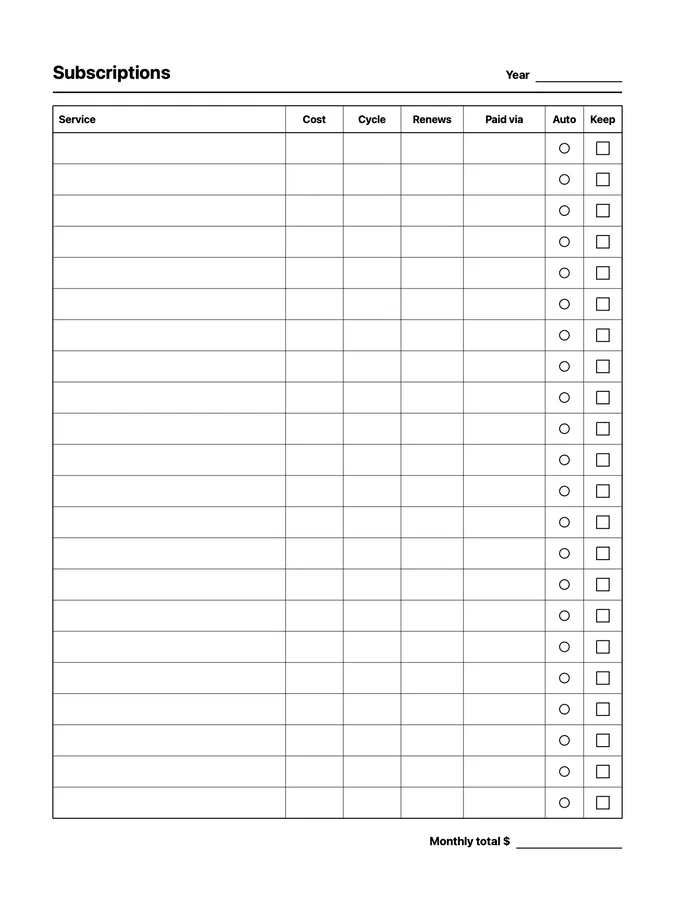 Subscriptions

Year ____________

| Service | Cost | Cycle | Renews | Paid via | Auto | Keep |
|---|---|---|---|---|---|---|
| | | | | | ○ | ☐ |
| | | | | | ○ | ☐ |
| | | | | | ○ | ☐ |
| | | | | | ○ | ☐ |
| | | | | | ○ | ☐ |
| | | | | | ○ | ☐ |
| | | | | | ○ | ☐ |
| | | | | | ○ | ☐ |
| | | | | | ○ | ☐ |
| | | | | | ○ | ☐ |
| | | | | | ○ | ☐ |
| | | | | | ○ | ☐ |
| | | | | | ○ | ☐ |
| | | | | | ○ | ☐ |
| | | | | | ○ | ☐ |
| | | | | | ○ | ☐ |
| | | | | | ○ | ☐ |
| | | | | | ○ | ☐ |
| | | | | | ○ | ☐ |
| | | | | | ○ | ☐ |
| | | | | | ○ | ☐ |
| | | | | | ○ | ☐ |

Monthly total $ ____________